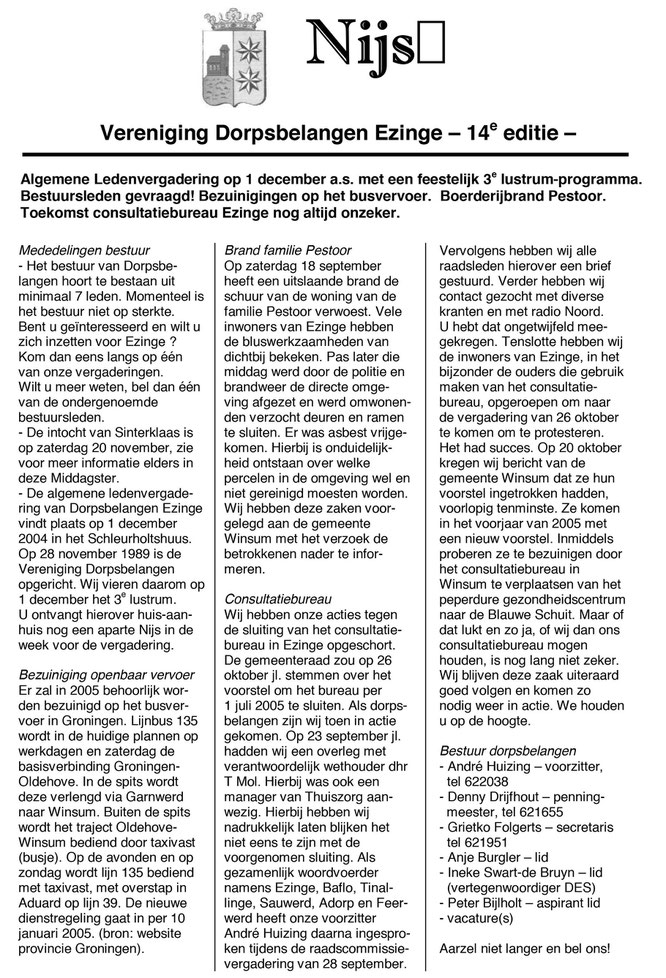 Nijs

Vereniging Dorpsbelangen Ezinge – 14$^e$ editie –

Algemene Ledenvergadering op 1 december a.s. met een feestelijk 3$^e$ lustrum-programma. Bestuursleden gevraagd! Bezuinigingen op het busvervoer. Boerderijbrand Pestoor. Toekomst consultatiebureau Ezinge nog altijd onzeker.

Mededelingen bestuur
- Het bestuur van Dorpsbelangen hoort te bestaan uit minimaal 7 leden. Momenteel is het bestuur niet op sterkte. Bent u geïnteresseerd en wilt u zich inzetten voor Ezinge ? Kom dan eens langs op één van onze vergaderingen. Wilt u meer weten, bel dan één van de ondergenoemde bestuursleden.
- De intocht van Sinterklaas is op zaterdag 20 november, zie voor meer informatie elders in deze Middagster.
- De algemene ledenvergadering van Dorpsbelangen Ezinge vindt plaats op 1 december 2004 in het Schleurholtshuus. Op 28 november 1989 is de Vereniging Dorpsbelangen opgericht. Wij vieren daarom op 1 december het 3$^e$ lustrum. U ontvangt hierover huis-aan-huis nog een aparte Nijs in de week voor de vergadering.

Bezuiniging openbaar vervoer
Er zal in 2005 behoorlijk worden bezuinigd op het busvervoer in Groningen. Lijnbus 135 wordt in de huidige plannen op werkdagen en zaterdag de basisverbinding Groningen-Oldehove. In de spits wordt deze verlengd via Garnwerd naar Winsum. Buiten de spits wordt het traject Oldehove-Winsum bediend door taxivast (busje). Op de avonden en op zondag wordt lijn 135 bediend met taxivast, met overstap in Aduard op lijn 39. De nieuwe dienstregeling gaat in per 10 januari 2005. (bron: website provincie Groningen).

Brand familie Pestoor
Op zaterdag 18 september heeft een uitslaande brand de schuur van de woning van de familie Pestoor verwoest. Vele inwoners van Ezinge hebben de bluswerkzaamheden van dichtbij bekeken. Pas later die middag werd door de politie en brandweer de directe omgeving afgezet en werd omwonenden verzocht deuren en ramen te sluiten. Er was asbest vrijgekomen. Hierbij is onduidelijkheid ontstaan over welke percelen in de omgeving wel en niet gereinigd moesten worden. Wij hebben deze zaken voorgelegd aan de gemeente Winsum met het verzoek de betrokkenen nader te informeren.

Consultatiebureau
Wij hebben onze acties tegen de sluiting van het consultatiebureau in Ezinge opgeschort. De gemeenteraad zou op 26 oktober jl. stemmen over het voorstel om het bureau per 1 juli 2005 te sluiten. Als dorpsbelangen zijn wij toen in actie gekomen. Op 23 september jl. hadden wij een overleg met verantwoordelijk wethouder dhr T Mol. Hierbij was ook een manager van Thuiszorg aanwezig. Hierbij hebben wij nadrukkelijk laten blijken het niet eens te zijn met de voorgenomen sluiting. Als gezamenlijk woordvoerder namens Ezinge, Baflo, Tinallinge, Sauwerd, Adorp en Feerwerd heeft onze voorzitter André Huizing daarna ingesproken tijdens de raadscommissievergadering van 28 september.

Vervolgens hebben wij alle raadsleden hierover een brief gestuurd. Verder hebben wij contact gezocht met diverse kranten en met radio Noord. U hebt dat ongetwijfeld meegekregen. Tenslotte hebben wij de inwoners van Ezinge, in het bijzonder de ouders die gebruik maken van het consultatiebureau, opgeroepen om naar de vergadering van 26 oktober te komen om te protesteren. Het had succes. Op 20 oktober kregen wij bericht van de gemeente Winsum dat ze hun voorstel ingetrokken hadden, voorlopig tenminste. Ze komen in het voorjaar van 2005 met een nieuw voorstel. Inmiddels proberen ze te bezuinigen door het consultatiebureau in Winsum te verplaatsen van het peperdure gezondheidscentrum naar de Blauwe Schuit. Maar of dat lukt en zo ja, of wij dan ons consultatiebureau mogen houden, is nog lang niet zeker. Wij blijven deze zaak uiteraard goed volgen en komen zo nodig weer in actie. We houden u op de hoogte.

Bestuur dorpsbelangen
- André Huizing – voorzitter, tel 622038
- Denny Drijfhout – penningmeester, tel 621655
- Grietko Folgerts – secretaris tel 621951
- Anje Burgler – lid
- Ineke Swart-de Bruyn – lid (vertegenwoordiger DES)
- Peter Bijlholt – aspirant lid
- vacature(s)

Aarzel niet langer en bel ons!